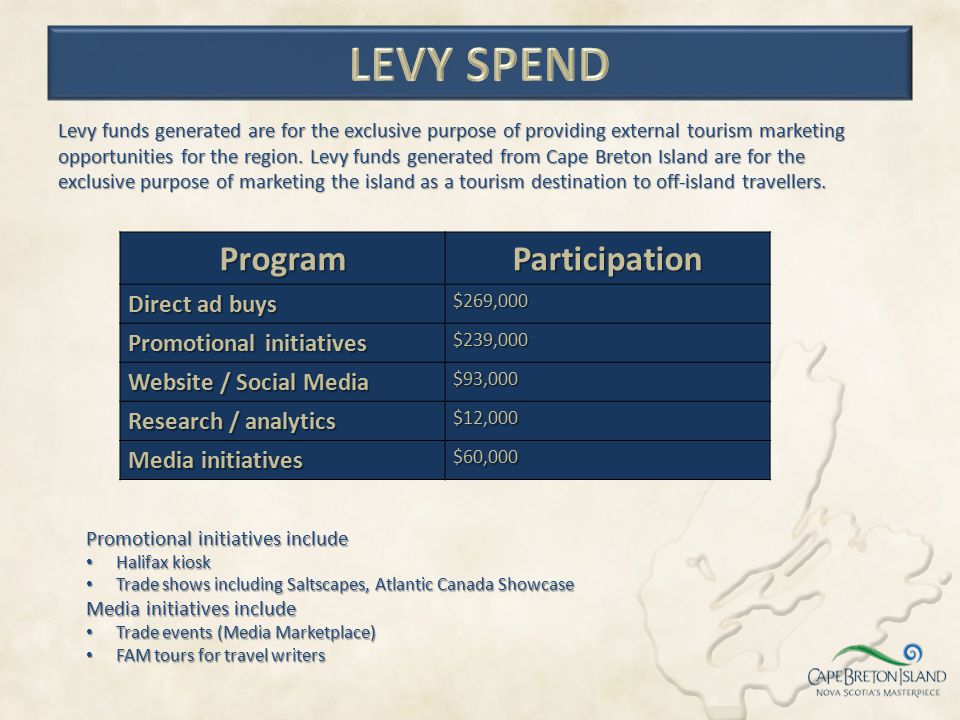 LEVY SPEND

Levy funds generated are for the exclusive purpose of providing external tourism marketing opportunities for the region. Levy funds generated from Cape Breton Island are for the exclusive purpose of marketing the island as a tourism destination to off-island travellers.

| Program | Participation |
|---|---|
| Direct ad buys | \$269,000 |
| Promotional initiatives | \$239,000 |
| Website / Social Media | \$93,000 |
| Research / analytics | \$12,000 |
| Media initiatives | \$60,000 |

Promotional initiatives include
• Halifax kiosk
• Trade shows including Saltscapes, Atlantic Canada Showcase
Media initiatives include
• Trade events (Media Marketplace)
• FAM tours for travel writers

CAPE BRETON ISLAND
NOVA SCOTIA'S MASTERPIECE